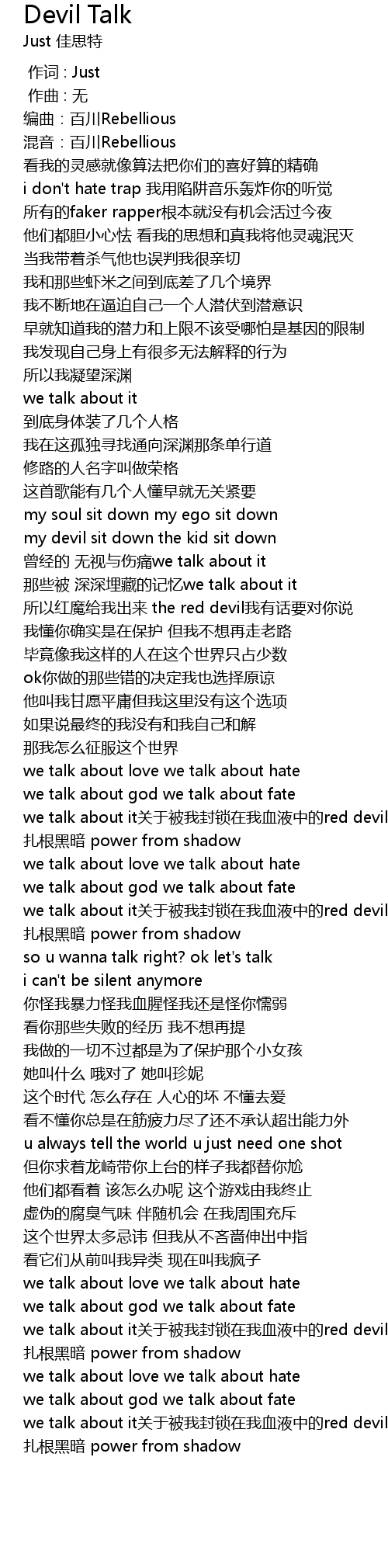 Devil Talk
Just 佳思特

作词 : Just
作曲 : 无
编曲 : 百川Rebellious
混音 : 百川Rebellious
看我的灵感就像算法把你们的喜好算的精确
i don't hate trap 我用陷阱音乐轰炸你的听觉
所有的faker rapper根本就没有机会活过今夜
他们都胆小心怯 看我的思想和真我将他灵魂泯灭
当我带着杀气他也误判我很亲切
我和那些虾米之间到底差了几个境界
我不断地在逼迫自己一个人潜伏到潜意识
早就知道我的潜力和上限不该受哪怕是基因的限制
我发现自己身上有很多无法解释的行为
所以我凝望深渊
we talk about it
到底身体装了几个人格
我在这孤独寻找通向深渊那条单行道
修路的人名字叫做荣格
这首歌能有几个人懂早就无关紧要
my soul sit down my ego sit down
my devil sit down the kid sit down
曾经的 无视与伤痛we talk about it
那些被 深深埋藏的记忆we talk about it
所以红魔给我出来 the red devil我有话要对你说
我懂你确实是在保护 但我不想再走老路
毕竟像我这样的人在这个世界只占少数
ok你做的那些错的决定我也选择原谅
他叫我甘愿平庸但我这里没有这个选项
如果说最终的我没有和我自己和解
那我怎么征服这个世界
we talk about love we talk about hate
we talk about god we talk about fate
we talk about it关于被我封锁在我血液中的red devil
扎根黑暗 power from shadow
we talk about love we talk about hate
we talk about god we talk about fate
we talk about it关于被我封锁在我血液中的red devil
扎根黑暗 power from shadow
so u wanna talk right? ok let's talk
i can't be silent anymore
你怪我暴力怪我血腥怪我还是怪你懦弱
看你那些失败的经历 我不想再提
我做的一切不过都是为了保护那个小女孩
她叫什么 哦对了 她叫珍妮
这个时代 怎么存在 人心的坏 不懂去爱
看不懂你总是在筋疲力尽了还不承认超出能力外
u always tell the world u just need one shot
但你求着龙崎带你上台的样子我都替你尬
他们都看着 该怎么办呢 这个游戏由我终止
虚伪的腐臭气味 伴随机会 在我周围充斥
这个世界太多忌讳 但我从不吝啬伸出中指
看它们从前叫我异类 现在叫我疯子
we talk about love we talk about hate
we talk about god we talk about fate
we talk about it关于被我封锁在我血液中的red devil
扎根黑暗 power from shadow
we talk about love we talk about hate
we talk about god we talk about fate
we talk about it关于被我封锁在我血液中的red devil
扎根黑暗 power from shadow